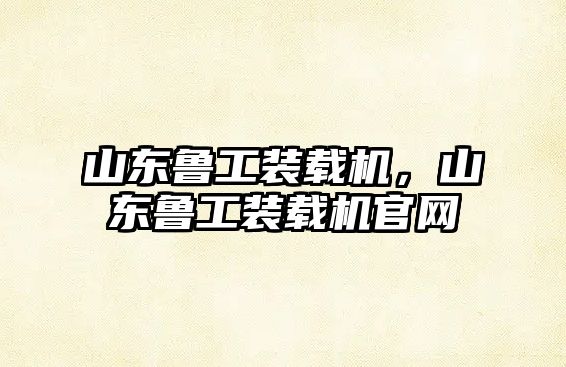 山东鲁工装载机，山东鲁工装载机官网